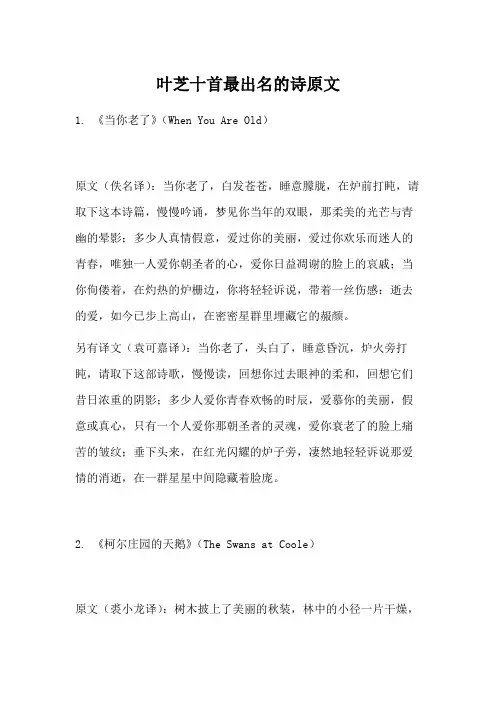 叶芝十首最出名的诗原文

1. 《当你老了》（When You Are Old）

原文（佚名译）：当你老了，白发苍苍，睡意朦胧，在炉前打盹，请取下这本诗篇，慢慢吟诵，梦见你当年的双眼，那柔美的光芒与青幽的晕影；多少人真情假意，爱过你的美丽，爱过你欢乐而迷人的青春，唯独一人爱你朝圣者的心，爱你日益凋谢的脸上的哀戚；当你佝偻着，在灼热的炉栅边，你将轻轻诉说，带着一丝伤感：逝去的爱，如今已步上高山，在密密星群里埋藏它的赧颜。

另有译文（袁可嘉译）：当你老了，头白了，睡意昏沉，炉火旁打盹，请取下这部诗歌，慢慢读，回想你过去眼神的柔和，回想它们昔日浓重的阴影；多少人爱你青春欢畅的时辰，爱慕你的美丽，假意或真心，只有一个人爱你那朝圣者的灵魂，爱你衰老了的脸上痛苦的皱纹；垂下头来，在红光闪耀的炉子旁，凄然地轻轻诉说那爱情的消逝，在一群星星中间隐藏着脸庞。

2. 《柯尔庄园的天鹅》（The Swans at Coole）

原文（裘小龙译）：树木披上了美丽的秋装，林中的小径一片干燥，